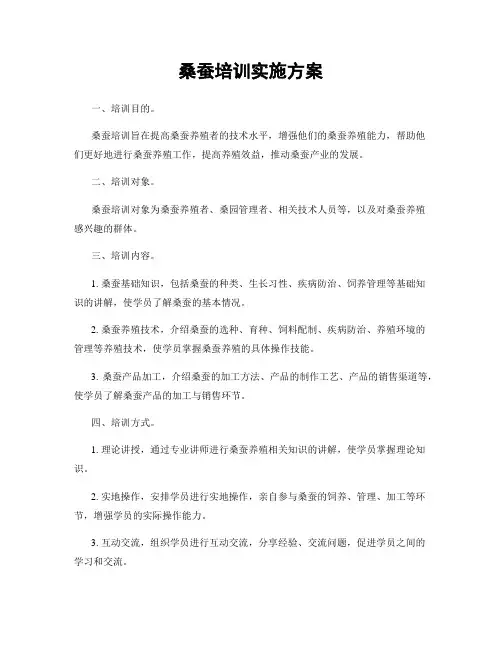 桑蚕培训实施方案

一、培训目的。

桑蚕培训旨在提高桑蚕养殖者的技术水平，增强他们的桑蚕养殖能力，帮助他们更好地进行桑蚕养殖工作，提高养殖效益，推动桑蚕产业的发展。

二、培训对象。

桑蚕培训对象为桑蚕养殖者、桑园管理者、相关技术人员等，以及对桑蚕养殖感兴趣的群体。

三、培训内容。

1. 桑蚕基础知识，包括桑蚕的种类、生长习性、疾病防治、饲养管理等基础知识的讲解，使学员了解桑蚕的基本情况。

2. 桑蚕养殖技术，介绍桑蚕的选种、育种、饲料配制、疾病防治、养殖环境的管理等养殖技术，使学员掌握桑蚕养殖的具体操作技能。

3. 桑蚕产品加工，介绍桑蚕的加工方法、产品的制作工艺、产品的销售渠道等，使学员了解桑蚕产品的加工与销售环节。

四、培训方式。

1. 理论讲授，通过专业讲师进行桑蚕养殖相关知识的讲解，使学员掌握理论知识。

2. 实地操作，安排学员进行实地操作，亲自参与桑蚕的饲养、管理、加工等环节，增强学员的实际操作能力。

3. 互动交流，组织学员进行互动交流，分享经验、交流问题，促进学员之间的学习和交流。